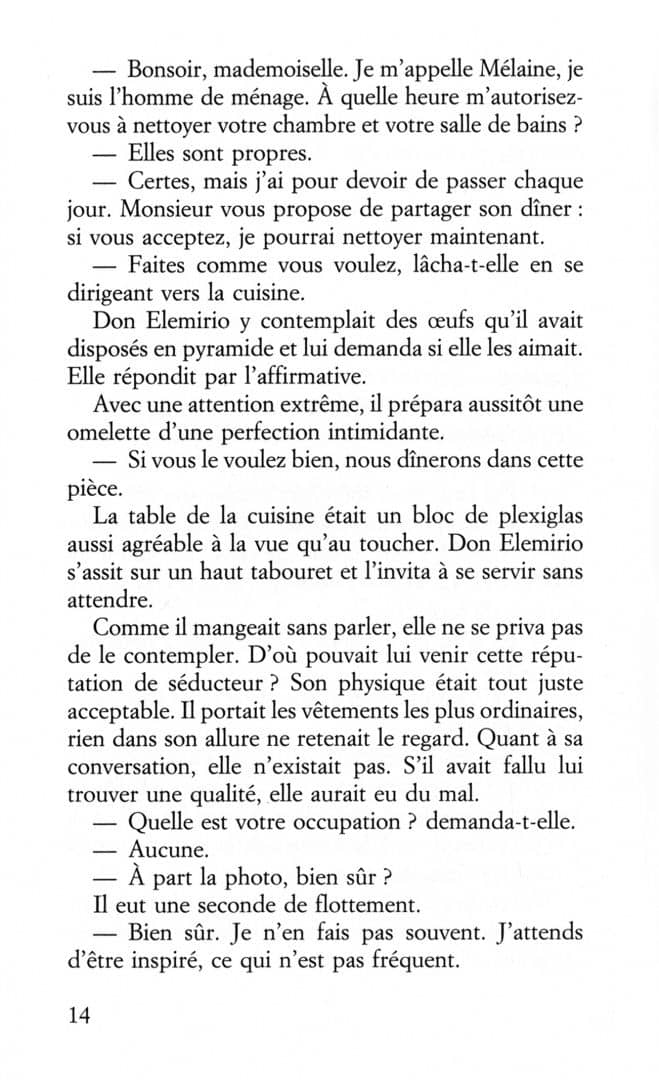 — Bonsoir, mademoiselle. Je m'appelle Mélaine, je suis l'homme de ménage. À quelle heure m'autorisez-vous à nettoyer votre chambre et votre salle de bains ?

— Elles sont propres.

— Certes, mais j'ai pour devoir de passer chaque jour. Monsieur vous propose de partager son dîner : si vous acceptez, je pourrai nettoyer maintenant.

— Faites comme vous voulez, lâcha-t-elle en se dirigeant vers la cuisine.

Don Elemirio y contemplait des œufs qu'il avait disposés en pyramide et lui demanda si elle les aimait. Elle répondit par l'affirmative.

Avec une attention extrême, il prépara aussitôt une omelette d'une perfection intimidante.

— Si vous le voulez bien, nous dînerons dans cette pièce.

La table de la cuisine était un bloc de plexiglas aussi agréable à la vue qu'au toucher. Don Elemirio s'assit sur un haut tabouret et l'invita à se servir sans attendre.

Comme il mangeait sans parler, elle ne se priva pas de le contempler. D'où pouvait lui venir cette réputation de séducteur ? Son physique était tout juste acceptable. Il portait les vêtements les plus ordinaires, rien dans son allure ne retenait le regard. Quant à sa conversation, elle n'existait pas. S'il avait fallu lui trouver une qualité, elle aurait eu du mal.

— Quelle est votre occupation ? demanda-t-elle.

— Aucune.

— À part la photo, bien sûr ?

Il eut une seconde de flottement.

— Bien sûr. Je n'en fais pas souvent. J'attends d'être inspiré, ce qui n'est pas fréquent.

14